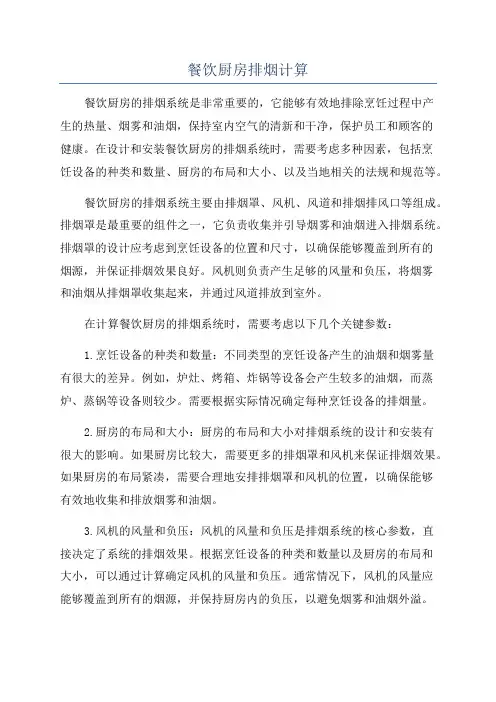 餐饮厨房排烟计算

餐饮厨房的排烟系统是非常重要的，它能够有效地排除烹饪过程中产生的热量、烟雾和油烟，保持室内空气的清新和干净，保护员工和顾客的健康。在设计和安装餐饮厨房的排烟系统时，需要考虑多种因素，包括烹饪设备的种类和数量、厨房的布局和大小、以及当地相关的法规和规范等。

餐饮厨房的排烟系统主要由排烟罩、风机、风道和排烟排风口等组成。排烟罩是最重要的组件之一，它负责收集并引导烟雾和油烟进入排烟系统。排烟罩的设计应考虑到烹饪设备的位置和尺寸，以确保能够覆盖到所有的烟源，并保证排烟效果良好。风机则负责产生足够的风量和负压，将烟雾和油烟从排烟罩收集起来，并通过风道排放到室外。

在计算餐饮厨房的排烟系统时，需要考虑以下几个关键参数：

1.烹饪设备的种类和数量：不同类型的烹饪设备产生的油烟和烟雾量有很大的差异。例如，炉灶、烤箱、炸锅等设备会产生较多的油烟，而蒸炉、蒸锅等设备则较少。需要根据实际情况确定每种烹饪设备的排烟量。

2.厨房的布局和大小：厨房的布局和大小对排烟系统的设计和安装有很大的影响。如果厨房比较大，需要更多的排烟罩和风机来保证排烟效果。如果厨房的布局紧凑，需要合理地安排排烟罩和风机的位置，以确保能够有效地收集和排放烟雾和油烟。

3.风机的风量和负压：风机的风量和负压是排烟系统的核心参数，直接决定了系统的排烟效果。根据烹饪设备的种类和数量以及厨房的布局和大小，可以通过计算确定风机的风量和负压。通常情况下，风机的风量应能够覆盖到所有的烟源，并保持厨房内的负压，以避免烟雾和油烟外溢。